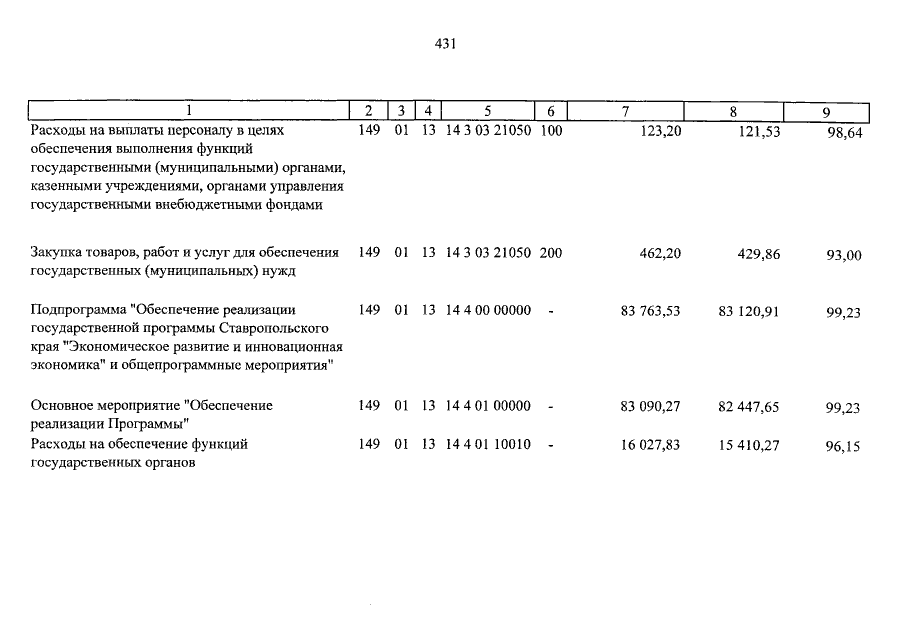 431

| 1 | 2 | 3 | 4 | 5 | 6 | 7 | 8 | 9 |
|---|---|---|---|---|---|---|---|---|
| Расходы на выплаты персоналу в целях обеспечения выполнения функций государственными (муниципальными) органами, казенными учреждениями, органами управления государственными внебюджетными фондами | 149 | 01 | 13 | 14 3 03 21050 | 100 | 123,20 | 121,53 | 98,64 |
| Закупка товаров, работ и услуг для обеспечения государственных (муниципальных) нужд | 149 | 01 | 13 | 14 3 03 21050 | 200 | 462,20 | 429,86 | 93,00 |
| Подпрограмма "Обеспечение реализации государственной программы Ставропольского края "Экономическое развитие и инновационная экономика" и общепрограммные мероприятия" | 149 | 01 | 13 | 14 4 00 00000 | - | 83 763,53 | 83 120,91 | 99,23 |
| Основное мероприятие "Обеспечение реализации Программы" | 149 | 01 | 13 | 14 4 01 00000 | - | 83 090,27 | 82 447,65 | 99,23 |
| Расходы на обеспечение функций государственных органов | 149 | 01 | 13 | 14 4 01 10010 | - | 16 027,83 | 15 410,27 | 96,15 |